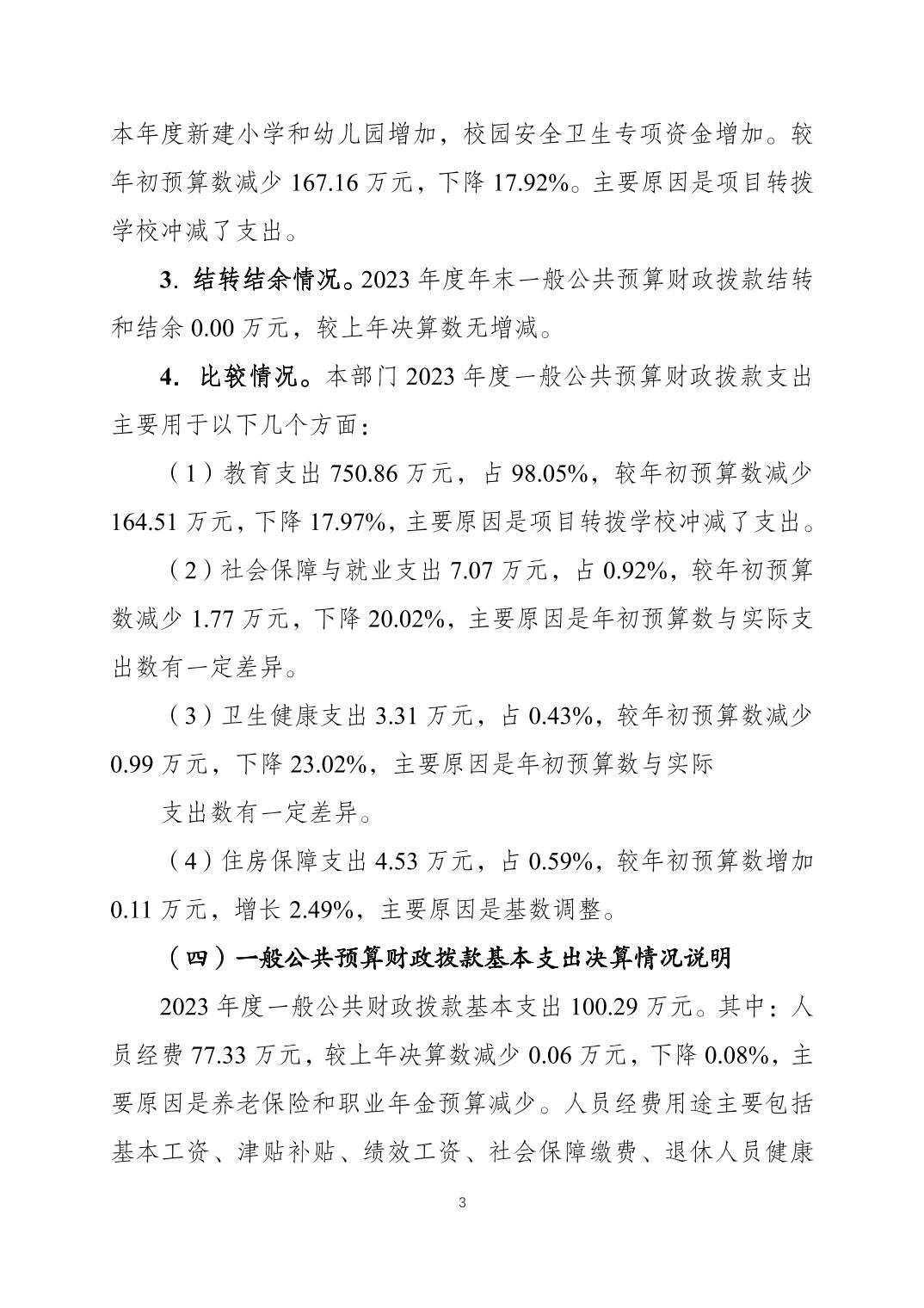 本年度新建小学和幼儿园增加，校园安全卫生专项资金增加。较年初预算数减少 167.16 万元，下降 17.92%。主要原因是项目转拨学校冲减了支出。

3. 结转结余情况。2023 年度年末一般公共预算财政拨款结转和结余 0.00 万元，较上年决算数无增减。

4. 比较情况。本部门 2023 年度一般公共预算财政拨款支出主要用于以下几个方面：

（1）教育支出 750.86 万元，占 98.05%，较年初预算数减少 164.51 万元，下降 17.97%，主要原因是项目转拨学校冲减了支出。

（2）社会保障与就业支出 7.07 万元，占 0.92%，较年初预算数减少 1.77 万元，下降 20.02%，主要原因是年初预算数与实际支出数有一定差异。

（3）卫生健康支出 3.31 万元，占 0.43%，较年初预算数减少 0.99 万元，下降 23.02%，主要原因是年初预算数与实际

支出数有一定差异。

（4）住房保障支出 4.53 万元，占 0.59%，较年初预算数增加 0.11 万元，增长 2.49%，主要原因是基数调整。

（四）一般公共预算财政拨款基本支出决算情况说明

2023 年度一般公共财政拨款基本支出 100.29 万元。其中：人员经费 77.33 万元，较上年决算数减少 0.06 万元，下降 0.08%，主要原因是养老保险和职业年金预算减少。人员经费用途主要包括基本工资、津贴补贴、绩效工资、社会保障缴费、退休人员健康

3